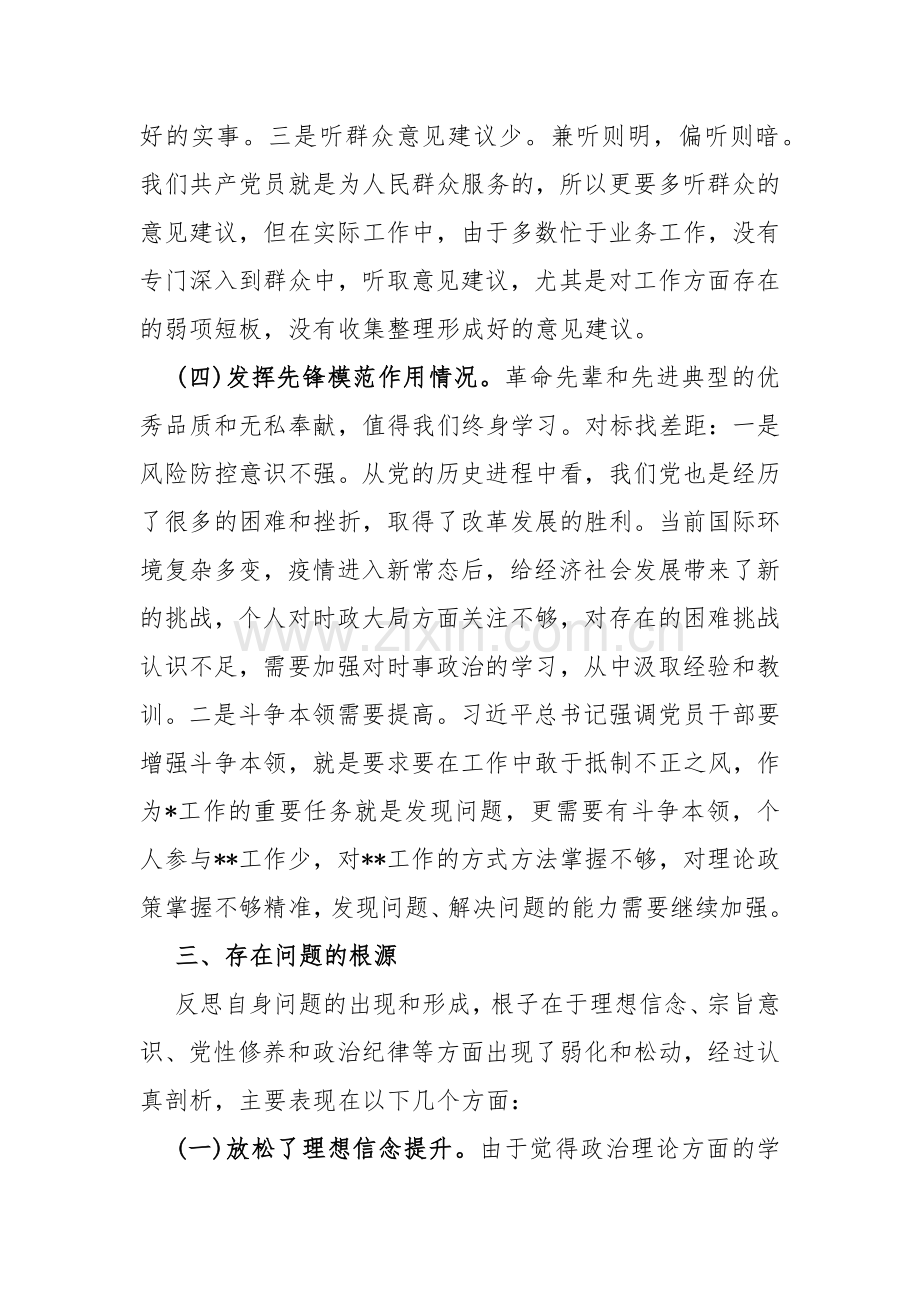 好的实事。三是听群众意见建议少。兼听则明，偏听则暗。我们共产党员就是为人民群众服务的，所以更要多听群众的意见建议，但在实际工作中，由于多数忙于业务工作，没有专门深入到群众中，听取意见建议，尤其是对工作方面存在的弱项短板，没有收集整理形成好的意见建议。

(四)发挥先锋模范作用情况。革命先辈和先进典型的优秀品质和无私奉献，值得我们终身学习。对标找差距：一是风险防控意识不强。从党的历史进程中看，我们党也是经历了很多的困难和挫折，取得了改革发展的胜利。当前国际环境复杂多变，疫情进入新常态后，给经济社会发展带来了新的挑战，个人对时政大局方面关注不够，对存在的困难挑战认识不足，需要加强对时事政治的学习，从中汲取经验和教训。二是斗争本领需要提高。习近平总书记强调党员干部要增强斗争本领，就是要求要在工作中敢于抵制不正之风，作为*工作的重要任务就是发现问题，更需要有斗争本领，个人参与**工作少，对**工作的方式方法掌握不够，对理论政策掌握不够精准，发现问题、解决问题的能力需要继续加强。

三、存在问题的根源

反思自身问题的出现和形成，根子在于理想信念、宗旨意识、党性修养和政治纪律等方面出现了弱化和松动，经过认真剖析，主要表现在以下几个方面：

(一)放松了理想信念提升。由于觉得政治理论方面的学

www.zixin.com.cn